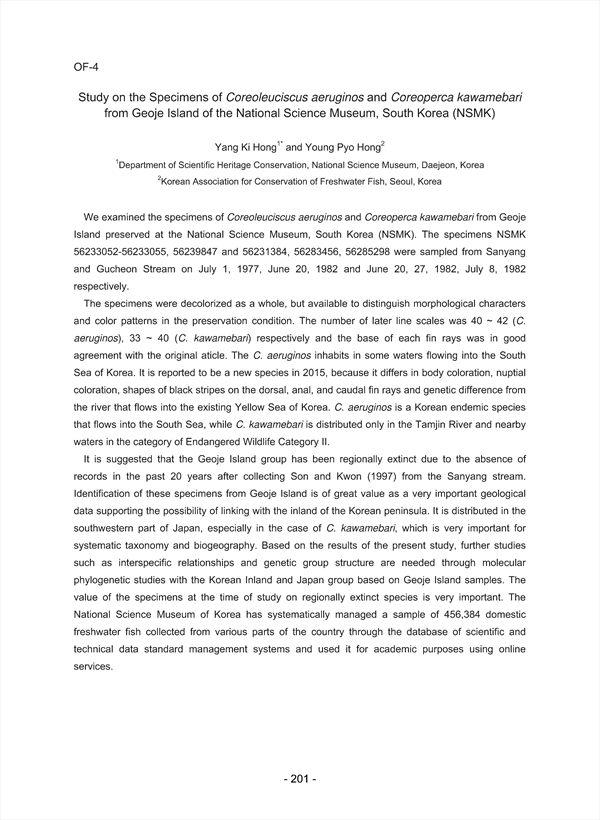 OF-4

Study on the Specimens of Coreoleuciscus aeruginos and Coreoperca kawamebari from Geoje Island of the National Science Museum, South Korea (NSMK)

Yang Ki Hong$^{1*}$ and Young Pyo Hong$^{2}$

$^{1}$Department of Scientific Heritage Conservation, National Science Museum, Daejeon, Korea

$^{2}$Korean Association for Conservation of Freshwater Fish, Seoul, Korea

We examined the specimens of Coreoleuciscus aeruginos and Coreoperca kawamebari from Geoje Island preserved at the National Science Museum, South Korea (NSMK). The specimens NSMK 56233052-56233055, 56239847 and 56231384, 56283456, 56285298 were sampled from Sanyang and Gucheon Stream on July 1, 1977, June 20, 1982 and June 20, 27, 1982, July 8, 1982 respectively.

The specimens were decolorized as a whole, but available to distinguish morphological characters and color patterns in the preservation condition. The number of later line scales was 40 ~ 42 (C. aeruginos), 33 ~ 40 (C. kawamebari) respectively and the base of each fin rays was in good agreement with the original aticle. The C. aeruginos inhabits in some waters flowing into the South Sea of Korea. It is reported to be a new species in 2015, because it differs in body coloration, nuptial coloration, shapes of black stripes on the dorsal, anal, and caudal fin rays and genetic difference from the river that flows into the existing Yellow Sea of Korea. C. aeruginos is a Korean endemic species that flows into the South Sea, while C. kawamebari is distributed only in the Tamjin River and nearby waters in the category of Endangered Wildlife Category II.

It is suggested that the Geoje Island group has been regionally extinct due to the absence of records in the past 20 years after collecting Son and Kwon (1997) from the Sanyang stream. Identification of these specimens from Geoje Island is of great value as a very important geological data supporting the possibility of linking with the inland of the Korean peninsula. It is distributed in the southwestern part of Japan, especially in the case of C. kawamebari, which is very important for systematic taxonomy and biogeography. Based on the results of the present study, further studies such as interspecific relationships and genetic group structure are needed through molecular phylogenetic studies with the Korean Inland and Japan group based on Geoje Island samples. The value of the specimens at the time of study on regionally extinct species is very important. The National Science Museum of Korea has systematically managed a sample of 456,384 domestic freshwater fish collected from various parts of the country through the database of scientific and technical data standard management systems and used it for academic purposes using online services.

- 201 -